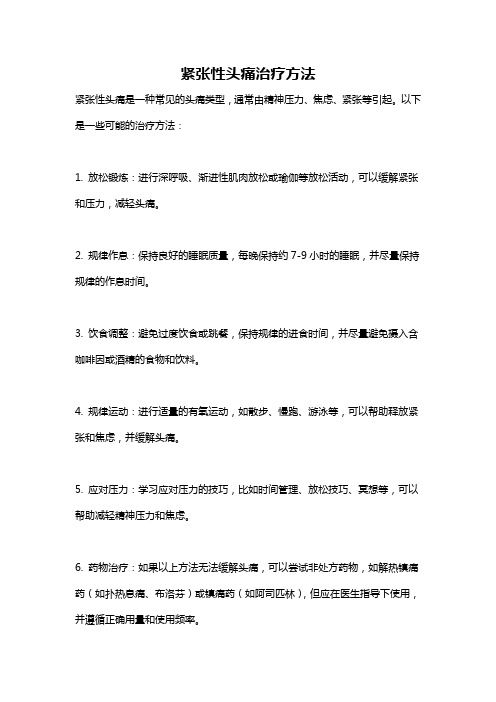 紧张性头痛治疗方法

紧张性头痛是一种常见的头痛类型，通常由精神压力、焦虑、紧张等引起。以下是一些可能的治疗方法：

1. 放松锻炼：进行深呼吸、渐进性肌肉放松或瑜伽等放松活动，可以缓解紧张和压力，减轻头痛。

2. 规律作息：保持良好的睡眠质量，每晚保持约 7-9 小时的睡眠，并尽量保持规律的作息时间。

3. 饮食调整：避免过度饮食或跳餐，保持规律的进食时间，并尽量避免摄入含咖啡因或酒精的食物和饮料。

4. 规律运动：进行适量的有氧运动，如散步、慢跑、游泳等，可以帮助释放紧张和焦虑，并缓解头痛。

5. 应对压力：学习应对压力的技巧，比如时间管理、放松技巧、冥想等，可以帮助减轻精神压力和焦虑。

6. 药物治疗：如果以上方法无法缓解头痛，可以尝试非处方药物，如解热镇痛药（如扑热息痛、布洛芬）或镇痛药（如阿司匹林），但应在医生指导下使用，并遵循正确用量和使用频率。